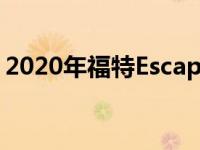 2020年福特Escap